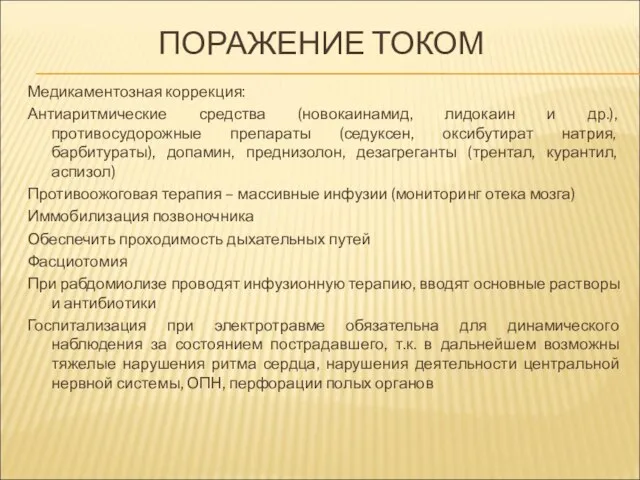 ПОРАЖЕНИЕ ТОКОМ

Медикаментозная коррекция:

Антиаритмические средства (новокаинамид, лидокаин и др.), противосудорожные препараты (седуксен, оксибутират натрия, барбитураты), допамин, преднизолон, дезагреганты (трентал, курантил, аспизол)

Противоожоговая терапия – массивные инфузии (мониторинг отека мозга)

Иммобилизация позвоночника

Обеспечить проходимость дыхательных путей

Фасциотомия

При рабдомиолизе проводят инфузионную терапию, вводят основные растворы и антибиотики

Госпитализация при электротравме обязательна для динамического наблюдения за состоянием пострадавшего, т.к. в дальнейшем возможны тяжелые нарушения ритма сердца, нарушения деятельности центральной нервной системы, ОПН, перфорации полых органов